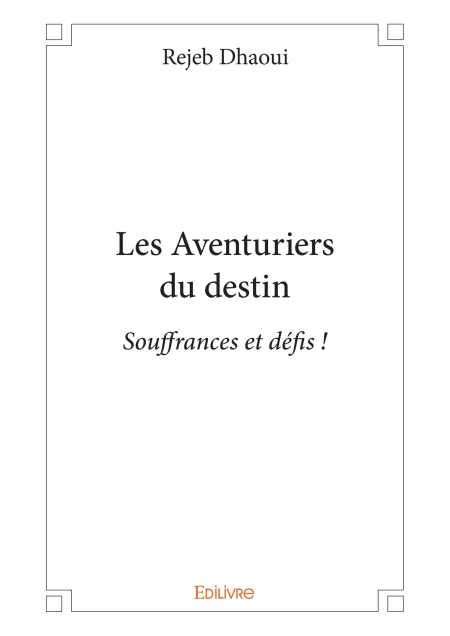 Rejeb Dhaoui

Les Aventuriers
du destin

Souffrances et défis !

Edilivre